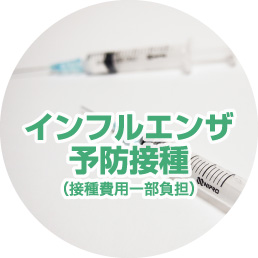 インフルエンザ
予防接種
（接種費用一部負担）

NIPRO